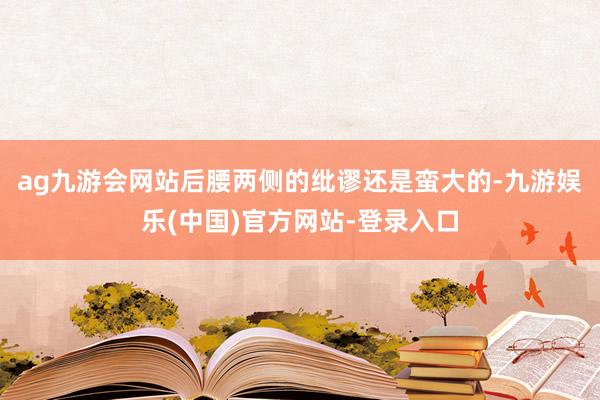 ag九游会网站后腰两侧的纰谬还是蛮大的-九游娱乐(中国)官方网站-登录入口